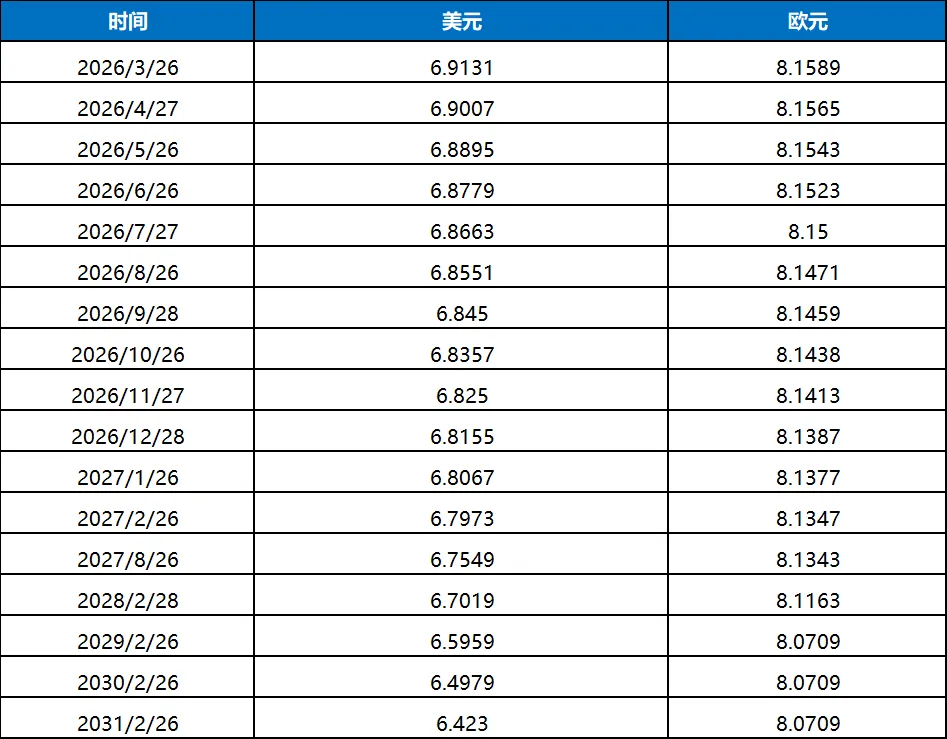 | 时间 | 美元 | 欧元 |
|---|---|---|
| 2026/3/26 | 6.9131 | 8.1589 |
| 2026/4/27 | 6.9007 | 8.1565 |
| 2026/5/26 | 6.8895 | 8.1543 |
| 2026/6/26 | 6.8779 | 8.1523 |
| 2026/7/27 | 6.8663 | 8.15 |
| 2026/8/26 | 6.8551 | 8.1471 |
| 2026/9/28 | 6.845 | 8.1459 |
| 2026/10/26 | 6.8357 | 8.1438 |
| 2026/11/27 | 6.825 | 8.1413 |
| 2026/12/28 | 6.8155 | 8.1387 |
| 2027/1/26 | 6.8067 | 8.1377 |
| 2027/2/26 | 6.7973 | 8.1347 |
| 2027/8/26 | 6.7549 | 8.1343 |
| 2028/2/28 | 6.7019 | 8.1163 |
| 2029/2/26 | 6.5959 | 8.0709 |
| 2030/2/26 | 6.4979 | 8.0709 |
| 2031/2/26 | 6.423 | 8.0709 |